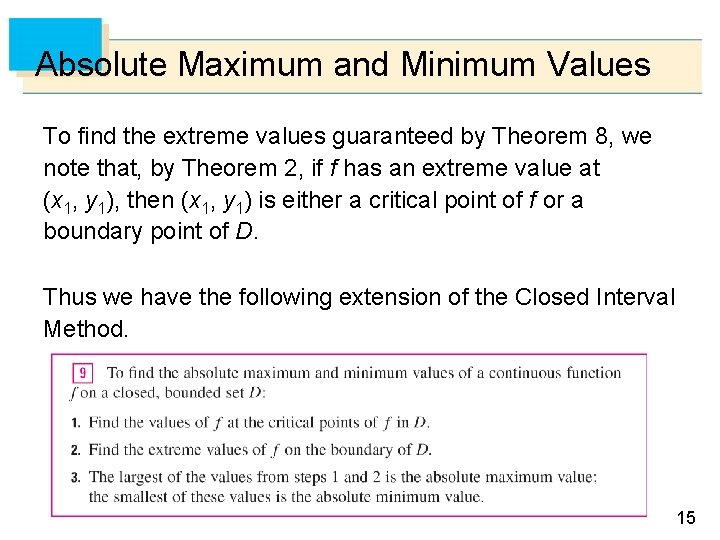 Absolute Maximum and Minimum Values

To find the extreme values guaranteed by Theorem 8, we note that, by Theorem 2, if f has an extreme value at $(x_1, y_1)$, then $(x_1, y_1)$ is either a critical point of f or a boundary point of D.

Thus we have the following extension of the Closed Interval Method.

9 To find the absolute maximum and minimum values of a continuous function f on a closed, bounded set D:

1. Find the values of f at the critical points of f in D.

2. Find the extreme values of f on the boundary of D.

3. The largest of the values from steps 1 and 2 is the absolute maximum value; the smallest of these values is the absolute minimum value.

15